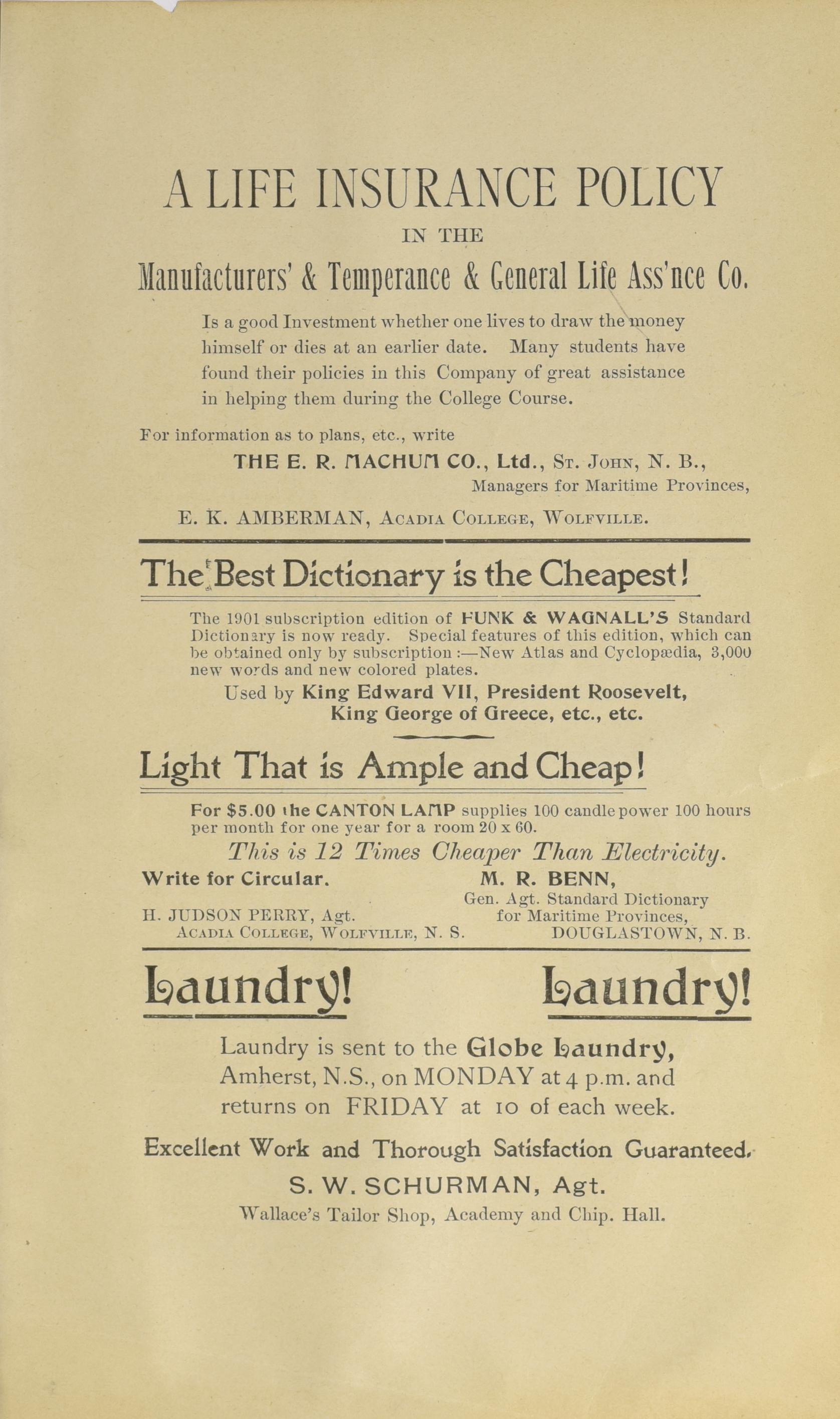 A LIFE INSURANCE POLICY

IN THE

Manufacturers' & Temperance & General Life Ass'nce Co.

Is a good Investment whether one lives to draw the money himself or dies at an earlier date. Many students have found their policies in this Company of great assistance in helping them during the College Course.

For information as to plans, etc., write

THE E. R. MACHUM CO., Ltd., St. John, N. B.,

Managers for Maritime Provinces,

E. K. AMBERMAN, Acadia College, Wolfville.

The Best Dictionary is the Cheapest!

The 1901 subscription edition of FUNK & WAGNALL'S Standard Dictionary is now ready. Special features of this edition, which can be obtained only by subscription :—New Atlas and Cyclopædia, 3,000 new words and new colored plates.

Used by King Edward VII, President Roosevelt, King George of Greece, etc., etc.

Light That is Ample and Cheap!

For $5.00 the CANTON LAMP supplies 100 candle power 100 hours per month for one year for a room 20 x 60.

This is 12 Times Cheaper Than Electricity.

Write for Circular.

H. JUDSON PERRY, Agt.
Acadia College, Wolfville, N. S.

M. R. BENN,
Gen. Agt. Standard Dictionary for Maritime Provinces,
DOUGLASTOWN, N. B.

Laundry! Laundry!

Laundry is sent to the Globe Laundry, Amherst, N.S., on MONDAY at 4 p.m. and returns on FRIDAY at 10 of each week.

Excellent Work and Thorough Satisfaction Guaranteed.

S. W. SCHURMAN, Agt.

Wallace's Tailor Shop, Academy and Chip. Hall.